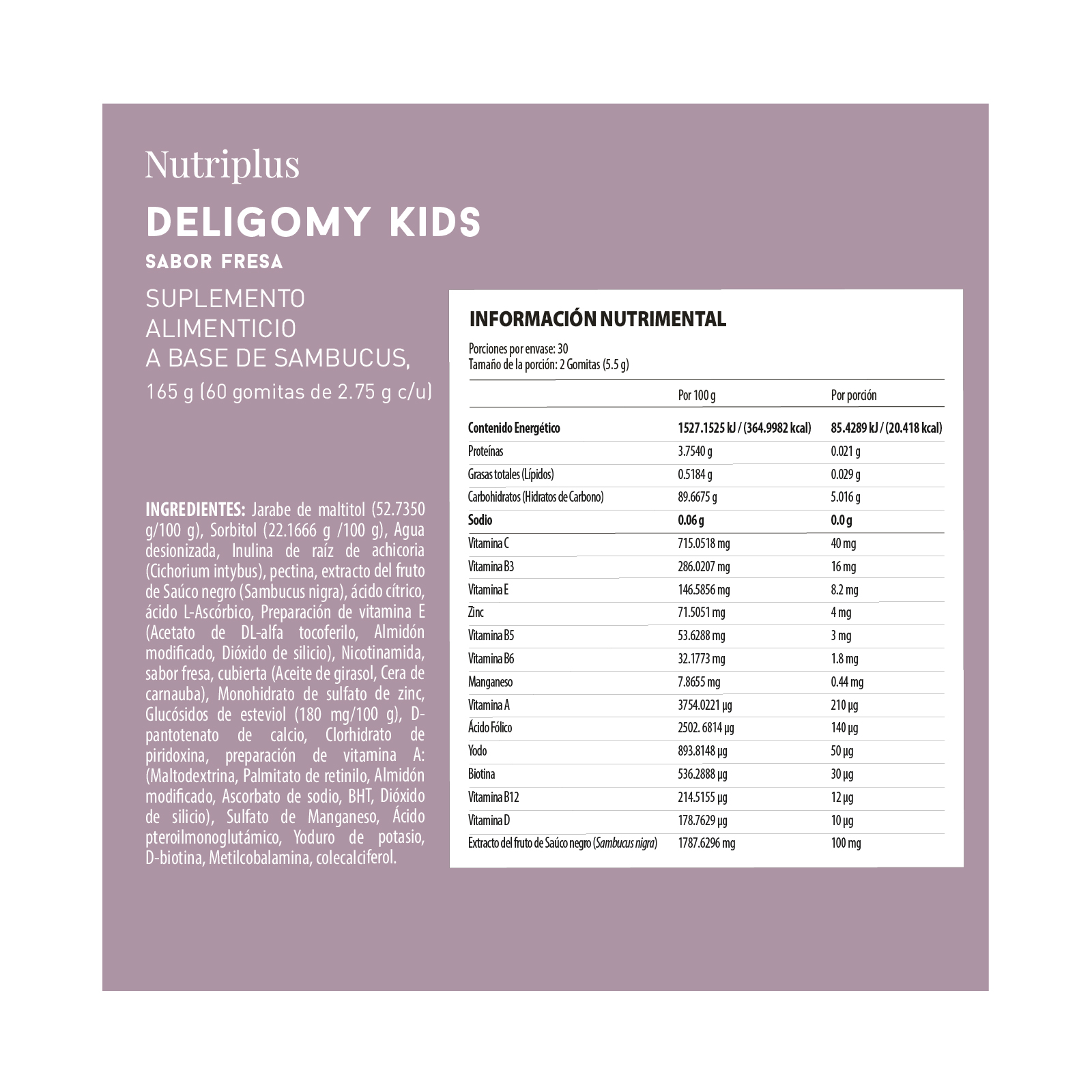 Nutriplus

DELIGOMY KIDS

SABOR FRESA

SUPLEMENTO ALIMENTICIO A BASE DE SAMBUCUS, 165 g (60 gomitas de 2.75 g c/u)

INGREDIENTES: Jarabe de maltitol (52.7350 g/100 g), Sorbitol (22.1666 g /100 g), Agua desionizada, Inulina de raíz de achicoria (Cichorium intybus), pectina, extracto del fruto de Saúco negro (Sambucus nigra), ácido cítrico, ácido L-Ascórbico, Preparación de vitamina E (Acetato de DL-alfa tocoferilo, Almidón modificado, Dióxido de silicio), Nicotinamida, sabor fresa, cubierta (Aceite de girasol, Cera de carnauba), Monohidrato de sulfato de zinc, Glucósidos de esteviol (180 mg/100 g), D-pantotenato de calcio, Clorhidrato de piridoxina, preparación de vitamina A: (Maltodextrina, Palmitato de retinilo, Almidón modificado, Ascorbato de sodio, BHT, Dióxido de silicio), Sulfato de Manganeso, Ácido pteroilmonoglutámico, Yoduro de potasio, D-biotina, Metilcobalamina, colecalciferol.

INFORMACIÓN NUTRIMENTAL

Porciones por envase: 30
Tamaño de la porción: 2 Gomitas (5.5 g)

| | Por 100 g | Por porción |
|---|---|---|
| Contenido Energético | 1527.1525 kJ / (364.9982 kcal) | 85.4289 kJ / (20.418 kcal) |
| Proteínas | 3.7540 g | 0.021 g |
| Grasas totales (Lípidos) | 0.5184 g | 0.029 g |
| Carbohidratos (Hidratos de Carbono) | 89.6675 g | 5.016 g |
| Sodio | 0.06 g | 0.0 g |
| Vitamina C | 715.0518 mg | 40 mg |
| Vitamina B3 | 286.0207 mg | 16 mg |
| Vitamina E | 146.5856 mg | 8.2 mg |
| Zinc | 71.5051 mg | 4 mg |
| Vitamina B5 | 53.6288 mg | 3 mg |
| Vitamina B6 | 32.1773 mg | 1.8 mg |
| Manganeso | 7.8655 mg | 0.44 mg |
| Vitamina A | 3754.0221 µg | 210 µg |
| Ácido Fólico | 2502. 6814 µg | 140 µg |
| Yodo | 893.8148 µg | 50 µg |
| Biotina | 536.2888 µg | 30 µg |
| Vitamina B12 | 214.5155 µg | 12 µg |
| Vitamina D | 178.7629 µg | 10 µg |
| Extracto del fruto de Saúco negro (Sambucus nigra) | 1787.6296 mg | 100 mg |